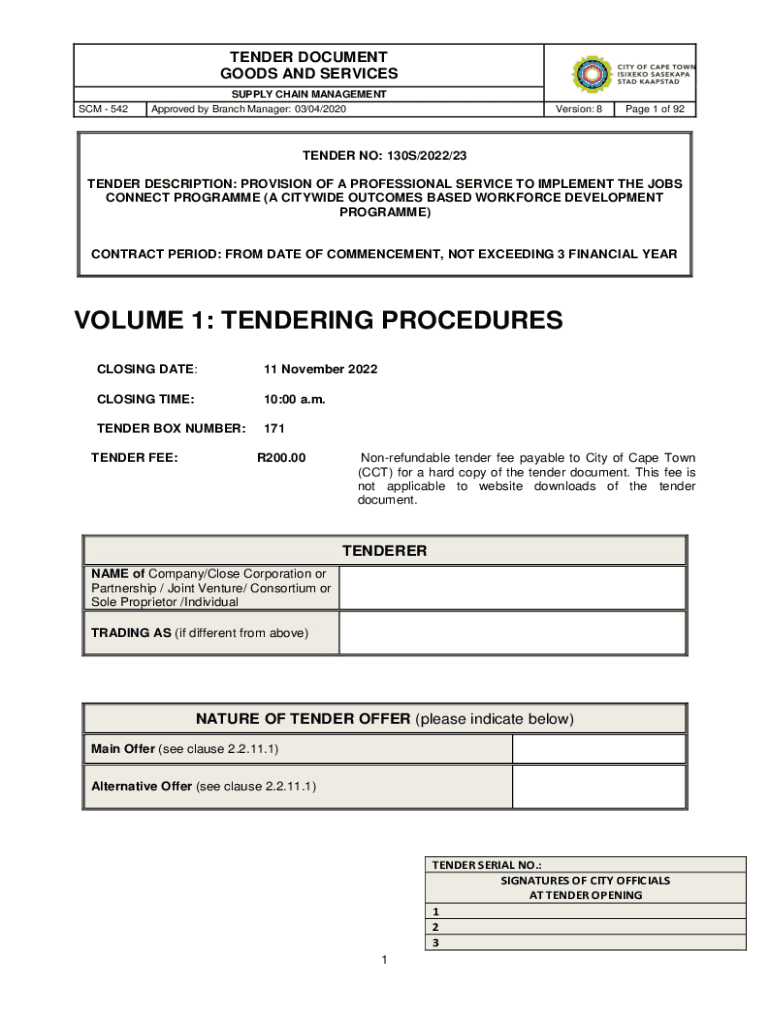 TENDER DOCUMENT
GOODS AND SERVICES

SUPPLY CHAIN MANAGEMENT

CITY OF CAPE TOWN
ISIXEKO SASEKAPA
STAD KAAPSTAD

SCM - 542 | Approved by Branch Manager: 03/04/2020 | Version: 8 | Page 1 of 92

TENDER NO: 130S/2022/23

TENDER DESCRIPTION: PROVISION OF A PROFESSIONAL SERVICE TO IMPLEMENT THE JOBS CONNECT PROGRAMME (A CITYWIDE OUTCOMES BASED WORKFORCE DEVELOPMENT PROGRAMME)

CONTRACT PERIOD: FROM DATE OF COMMENCEMENT, NOT EXCEEDING 3 FINANCIAL YEAR

VOLUME 1: TENDERING PROCEDURES

CLOSING DATE: 11 November 2022

CLOSING TIME: 10:00 a.m.

TENDER BOX NUMBER: 171

TENDER FEE: R200.00 Non-refundable tender fee payable to City of Cape Town (CCT) for a hard copy of the tender document. This fee is not applicable to website downloads of the tender document.

| TENDERER | |
|---|---|
| NAME of Company/Close Corporation or Partnership / Joint Venture/ Consortium or Sole Proprietor /Individual | |
| TRADING AS (if different from above) | |

| NATURE OF TENDER OFFER (please indicate below) | |
|---|---|
| Main Offer (see clause 2.2.11.1) | |
| Alternative Offer (see clause 2.2.11.1) | |

| TENDER SERIAL NO.: |
|---|
| SIGNATURES OF CITY OFFICIALS AT TENDER OPENING |
| 1 |
| 2 |
| 3 |

1